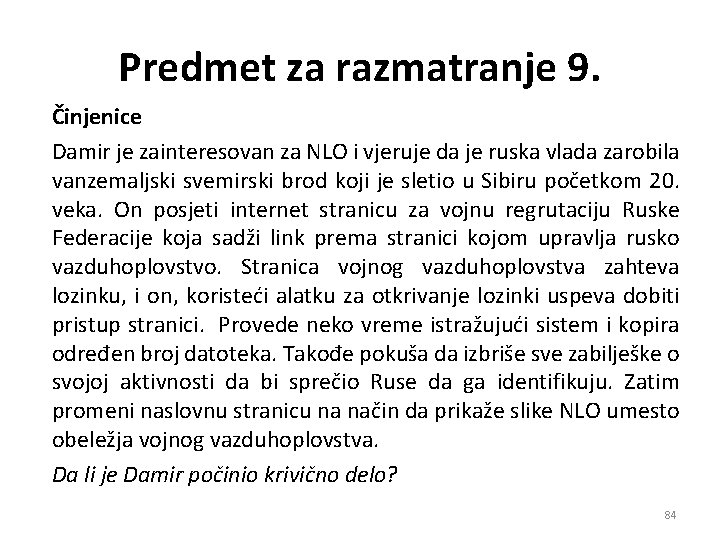 Predmet za razmatranje 9.

Činjenice

Damir je zainteresovan za NLO i vjeruje da je ruska vlada zarobila vanzemaljski svemirski brod koji je sletio u Sibiru početkom 20. veka. On posjeti internet stranicu za vojnu regrutaciju Ruske Federacije koja sadži link prema stranici kojom upravlja rusko vazduhoplovstvo. Stranica vojnog vazduhoplovstva zahteva lozinku, i on, koristeći alatku za otkrivanje lozinki uspeva dobiti pristup stranici. Provede neko vreme istražujući sistem i kopira određen broj datoteka. Takođe pokuša da izbriše sve zabilješke o svojoj aktivnosti da bi sprečio Ruse da ga identifikuju. Zatim promeni naslovnu stranicu na način da prikaže slike NLO umesto obeležja vojnog vazduhoplovstva.

Da li je Damir počinio krivično delo?

84